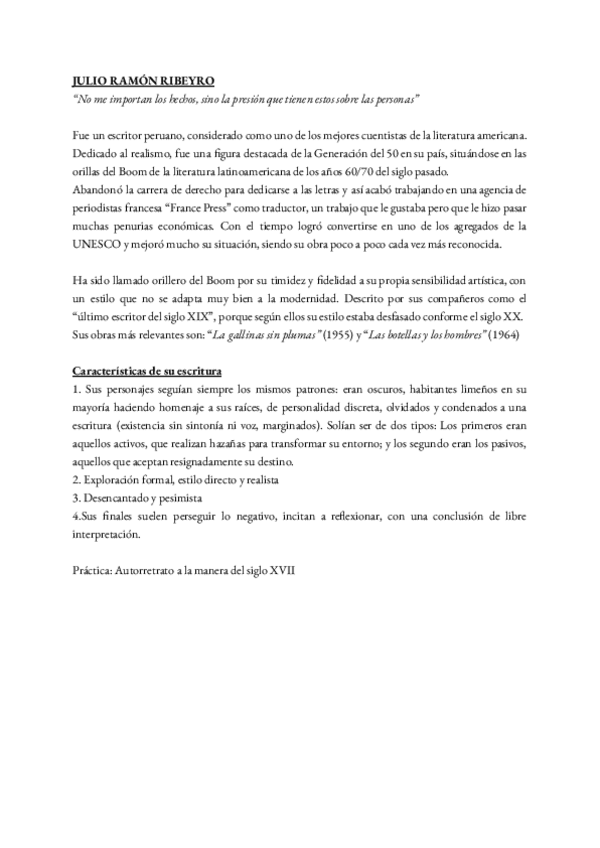 JULIO RAMÓN RIBEYRO
"No me importan los hechos, sino la presión que tienen estos sobre las personas"

Fue un escritor peruano, considerado como uno de los mejores cuentistas de la literatura americana. Dedicado al realismo, fue una figura destacada de la Generación del 50 en su país, situándose en las orillas del Boom de la literatura latinoamericana de los años 60/70 del siglo pasado.
Abandonó la carrera de derecho para dedicarse a las letras y así acabó trabajando en una agencia de periodistas francesa "France Press" como traductor, un trabajo que le gustaba pero que le hizo pasar muchas penurias económicas. Con el tiempo logró convertirse en uno de los agregados de la UNESCO y mejoró mucho su situación, siendo su obra poco a poco cada vez más reconocida.

Ha sido llamado orillero del Boom por su timidez y fidelidad a su propia sensibilidad artística, con un estilo que no se adapta muy bien a la modernidad. Descrito por sus compañeros como el "último escritor del siglo XIX", porque según ellos su estilo estaba desfasado conforme el siglo XX. Sus obras más relevantes son: "La gallinas sin plumas" (1955) y "Las botellas y los hombres" (1964)

Características de su escritura
1. Sus personajes seguían siempre los mismos patrones: eran oscuros, habitantes limeños en su mayoría haciendo homenaje a sus raíces, de personalidad discreta, olvidados y condenados a una escritura (existencia sin sintonía ni voz, marginados). Solían ser de dos tipos: Los primeros eran aquellos activos, que realizan hazañas para transformar su entorno; y los segundo eran los pasivos, aquellos que aceptan resignadamente su destino.
2. Exploración formal, estilo directo y realista
3. Desencantado y pesimista
4.Sus finales suelen perseguir lo negativo, incitan a reflexionar, con una conclusión de libre interpretación.

Práctica: Autorretrato a la manera del siglo XVII